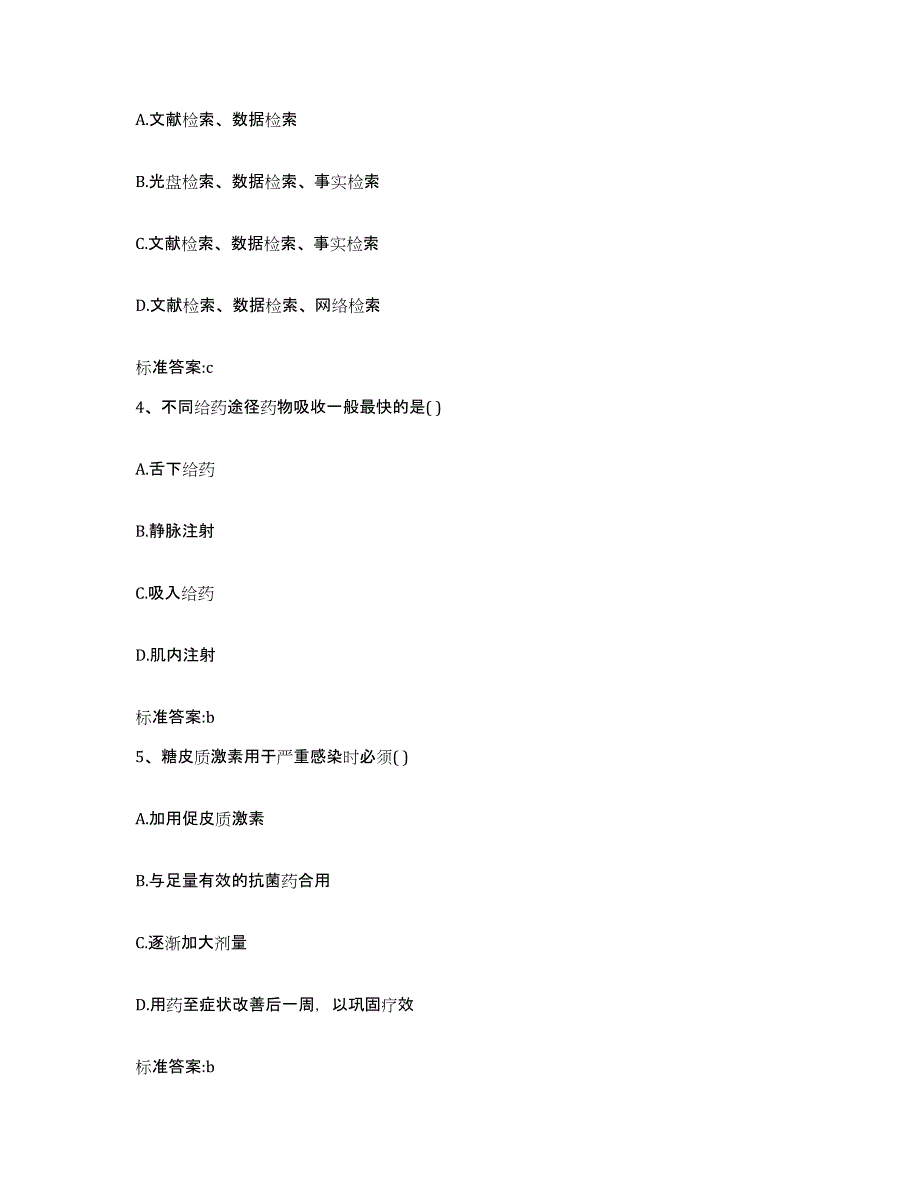 A.文献检索、数据检索

B.光盘检索、数据检索、事实检索

C.文献检索、数据检索、事实检索

D.文献检索、数据检索、网络检索

标准答案:c

4、不同给药途径药物吸收一般最快的是( )

A.舌下给药

B.静脉注射

C.吸入给药

D.肌内注射

标准答案:b

5、糖皮质激素用于严重感染时必须( )

A.加用促皮质激素

B.与足量有效的抗菌药合用

C.逐渐加大剂量

D.用药至症状改善后一周，以巩固疗效

标准答案:b